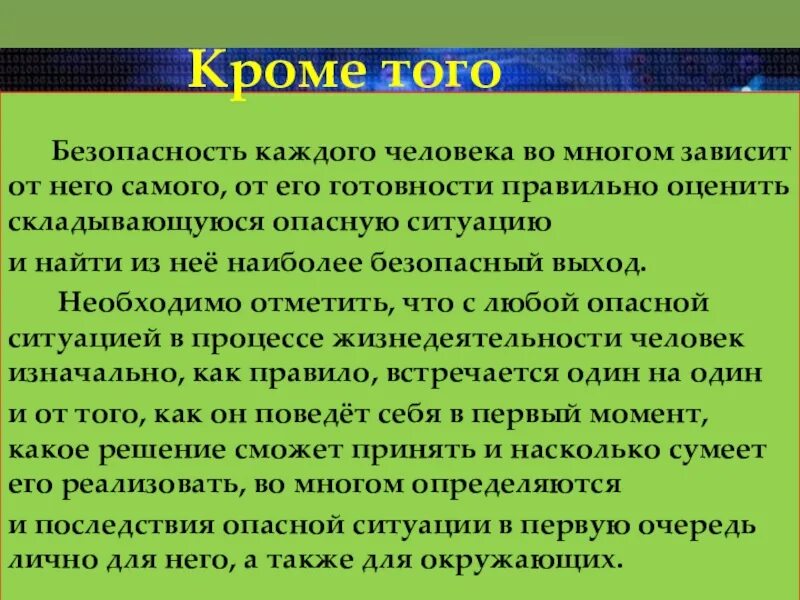 Кроме того

Безопасность каждого человека во многом зависит от него самого, от его готовности правильно оценить складывающуюся опасную ситуацию

и найти из неё наиболее безопасный выход.

Необходимо отметить, что с любой опасной ситуацией в процессе жизнедеятельности человек изначально, как правило, встречается один на один

и от того, как он поведёт себя в первый момент, какое решение сможет принять и насколько сумеет его реализовать, во многом определяются

и последствия опасной ситуации в первую очередь лично для него, а также для окружающих.